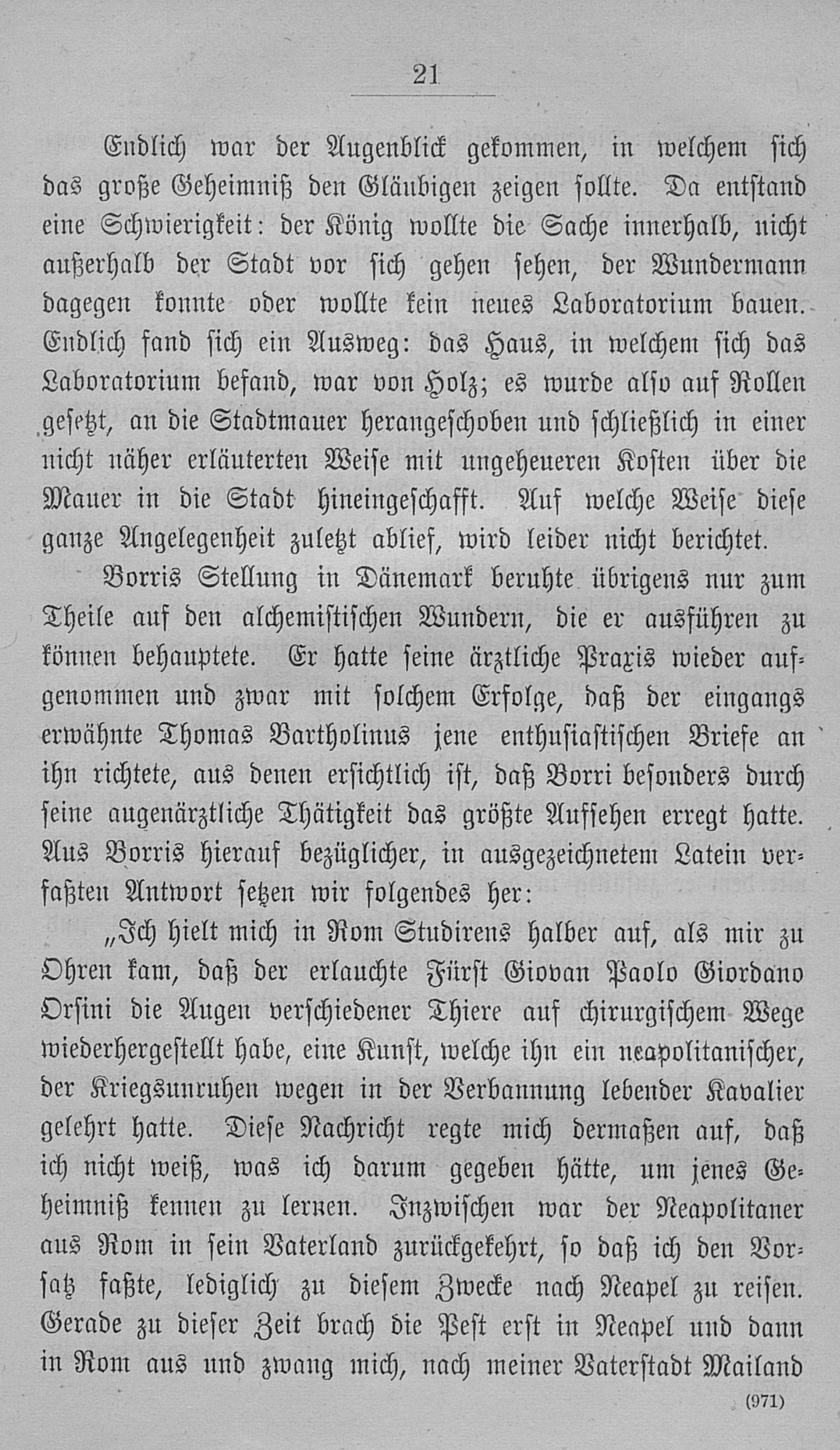 21

Endlich war der Augenblick gekommen, in welchem sich das große Geheimniß den Gläubigen zeigen sollte. Da entstand eine Schwierigkeit: der König wollte die Sache innerhalb, nicht außerhalb der Stadt vor sich gehen sehen, der Wundermann dagegen konnte oder wollte kein neues Laboratorium bauen. Endlich fand sich ein Ausweg: das Haus, in welchem sich das Laboratorium befand, war von Holz; es wurde also auf Rollen gesetzt, an die Stadtmauer herangeschoben und schließlich in einer nicht näher erläuterten Weise mit ungeheueren Kosten über die Mauer in die Stadt hineingeschafft. Auf welche Weise diese ganze Angelegenheit zuletzt ablief, wird leider nicht berichtet.

Borris Stellung in Dänemark beruhte übrigens nur zum Theile auf den alchemistischen Wundern, die er ausführen zu können behauptete. Er hatte seine ärztliche Praxis wieder aufgenommen und zwar mit solchem Erfolge, daß der eingangs erwähnte Thomas Bartholinus jene enthusiastischen Briefe an ihn richtete, aus denen ersichtlich ist, daß Borri besonders durch seine augenärztliche Thätigkeit das größte Aufsehen erregt hatte. Aus Borris hierauf bezüglicher, in ausgezeichnetem Latein verfaßten Antwort setzen wir folgendes her:

„Ich hielt mich in Rom Studirens halber auf, als mir zu Ohren kam, daß der erlauchte Fürst Giovan Paolo Giordano Orsini die Augen verschiedener Thiere auf chirurgischem Wege wiederhergestellt habe, eine Kunst, welche ihn ein neapolitanischer, der Kriegsunruhen wegen in der Verbannung lebender Kavalier gelehrt hatte. Diese Nachricht regte mich dermaßen auf, daß ich nicht weiß, was ich darum gegeben hätte, um jenes Geheimniß kennen zu lernen. Inzwischen war der Neapolitaner aus Rom in sein Vaterland zurückgekehrt, so daß ich den Vorsatz faßte, lediglich zu diesem Zwecke nach Neapel zu reisen. Gerade zu dieser Zeit brach die Pest erst in Neapel und dann in Rom aus und zwang mich, nach meiner Vaterstadt Mailand

(971)